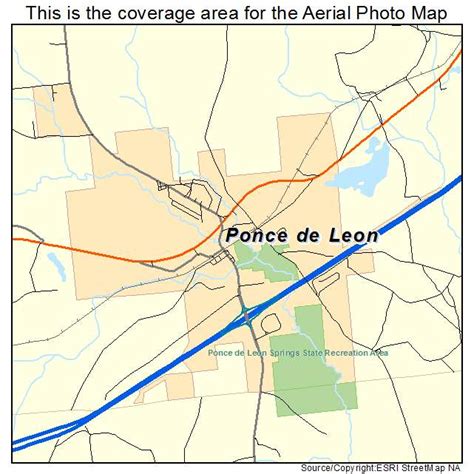 This is the coverage area for the Aerial Photo Map

Ponce de Leon

Ponce de Leon Springs State Recreation Area

Source/Copyright:ESRI StreetMap NA